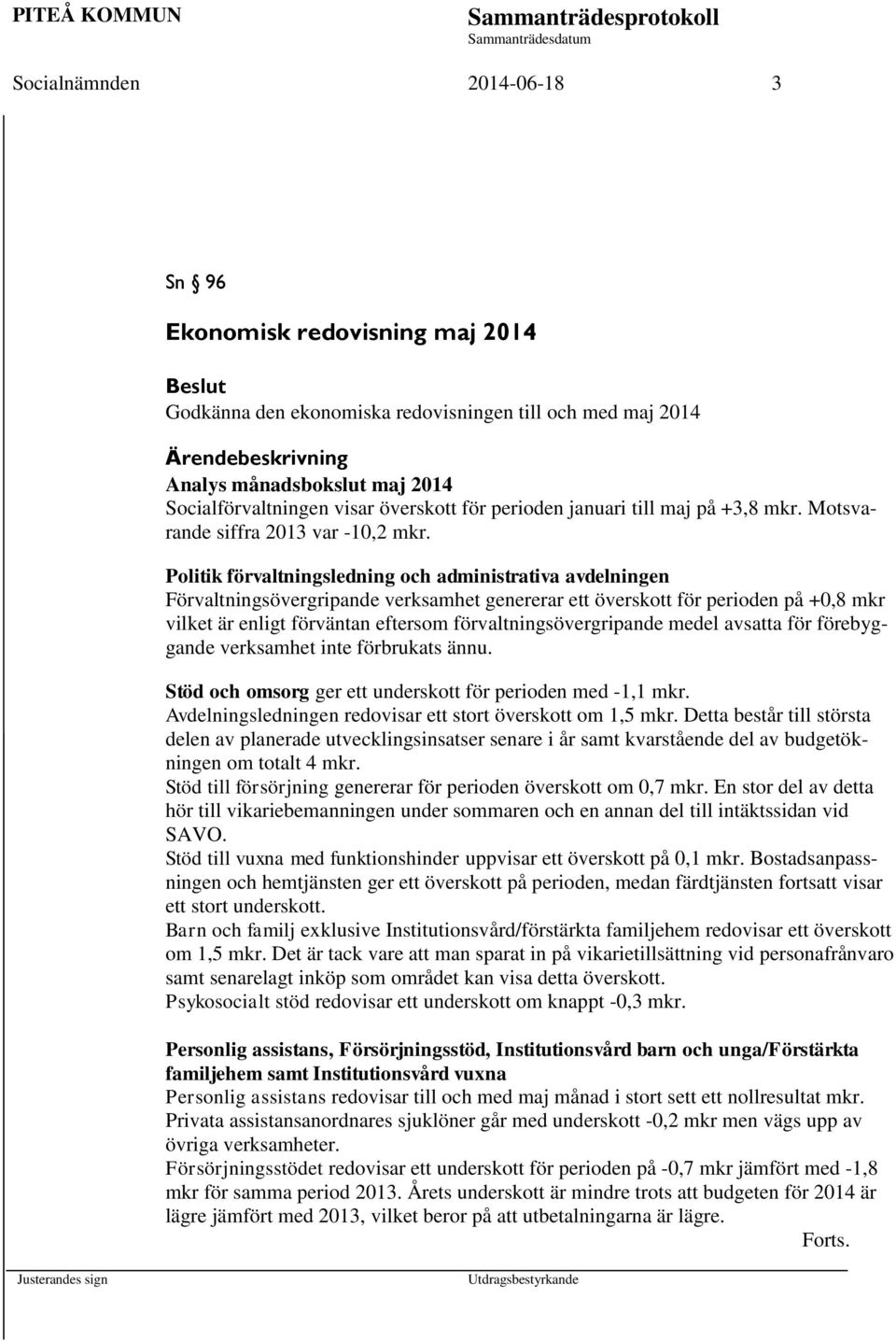 PITEÅ KOMMUN

Sammanträdesprotokoll

Sammanträdesdatum

Socialnämnden 2014-06-18 3

Sn § 96

Ekonomisk redovisning maj 2014

Beslut
Godkänna den ekonomiska redovisningen till och med maj 2014

Ärendebeskrivning
Analys månadsbokslut maj 2014
Socialförvaltningen visar överskott för perioden januari till maj på +3,8 mkr. Motsvarande siffra 2013 var -10,2 mkr.

Politik förvaltningsledning och administrativa avdelningen
Förvaltningsövergripande verksamhet genererar ett överskott för perioden på +0,8 mkr vilket är enligt förväntan eftersom förvaltningsövergripande medel avsatta för förebyggande verksamhet inte förbrukats ännu.

Stöd och omsorg ger ett underskott för perioden med -1,1 mkr.
Avdelningsledningen redovisar ett stort överskott om 1,5 mkr. Detta består till största delen av planerade utvecklingsinsatser senare i år samt kvarstående del av budgetökningen om totalt 4 mkr.
Stöd till försörjning genererar för perioden överskott om 0,7 mkr. En stor del av detta hör till vikariebemanningen under sommaren och en annan del till intäktssidan vid SAVO.
Stöd till vuxna med funktionshinder uppvisar ett överskott på 0,1 mkr. Bostadsanpassningen och hemtjänsten ger ett överskott på perioden, medan färdtjänsten fortsatt visar ett stort underskott.
Barn och familj exklusive Institutionsvård/förstärkta familjehem redovisar ett överskott om 1,5 mkr. Det är tack vare att man sparat in på vikarietillsättning vid personafrånvaro samt senarelagt inköp som området kan visa detta överskott.
Psykosocialt stöd redovisar ett underskott om knappt -0,3 mkr.

Personlig assistans, Försörjningsstöd, Institutionsvård barn och unga/Förstärkta familjehem samt Institutionsvård vuxna
Personlig assistans redovisar till och med maj månad i stort sett ett nollresultat mkr.
Privata assistansanordnares sjuklöner går med underskott -0,2 mkr men vägs upp av övriga verksamheter.
Försörjningsstödet redovisar ett underskott för perioden på -0,7 mkr jämfört med -1,8 mkr för samma period 2013. Årets underskott är mindre trots att budgeten för 2014 är lägre jämfört med 2013, vilket beror på att utbetalningarna är lägre.

Forts.

Justerandes sign

Utdragsbestyrkande